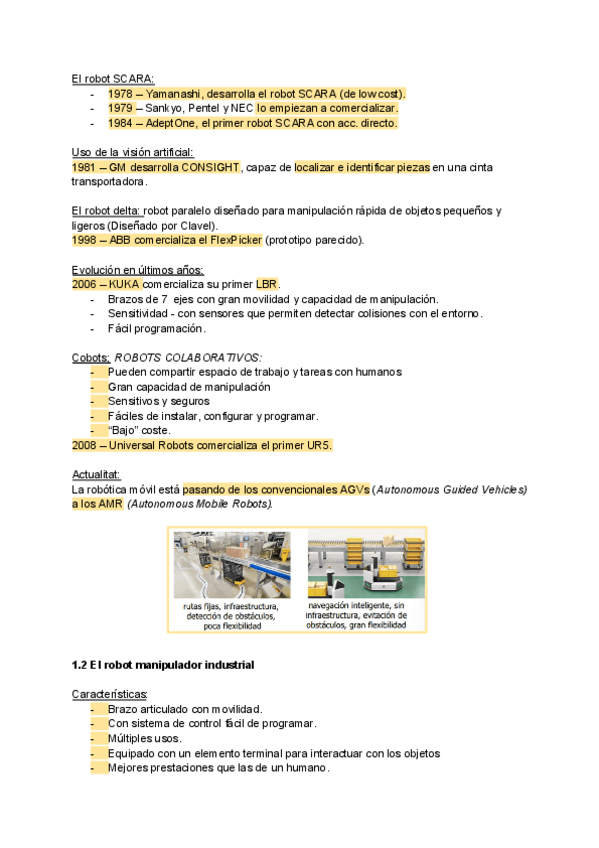 El robot SCARA:
- 1978 – Yamanashi, desarrolla el robot SCARA (de low cost).
- 1979 – Sankyo, Pentel y NEC lo empiezan a comercializar.
- 1984 – AdeptOne, el primer robot SCARA con acc. directo.

Uso de la visión artificial:
1981 – GM desarrolla CONSIGHT, capaz de localizar e identificar piezas en una cinta transportadora.

El robot delta: robot paralelo diseñado para manipulación rápida de objetos pequeños y ligeros (Diseñado por Clavel).
1998 – ABB comercializa el FlexPicker (prototipo parecido).

Evolución en últimos años:
2006 – KUKA comercializa su primer LBR.
- Brazos de 7 ejes con gran movilidad y capacidad de manipulación.
- Sensitividad - con sensores que permiten detectar colisiones con el entorno.
- Fácil programación.

Cobots: ROBOTS COLABORATIVOS:
- Pueden compartir espacio de trabajo y tareas con humanos
- Gran capacidad de manipulación
- Sensitivos y seguros
- Fáciles de instalar, configurar y programar.
- "Bajo" coste.
2008 – Universal Robots comercializa el primer UR5.

Actualitat:
La robótica móvil está pasando de los convencionales AGVs (Autonomous Guided Vehicles) a los AMR (Autonomous Mobile Robots).

rutas fijas, infraestructura, detección de obstáculos, poca flexibilidad

navegación inteligente, sin infraestructura, evitación de obstáculos, gran flexibilidad

1.2 El robot manipulador industrial

Características:
- Brazo articulado con movilidad.
- Con sistema de control fácil de programar.
- Múltiples usos.
- Equipado con un elemento terminal para interactuar con los objetos
- Mejores prestaciones que las de un humano.